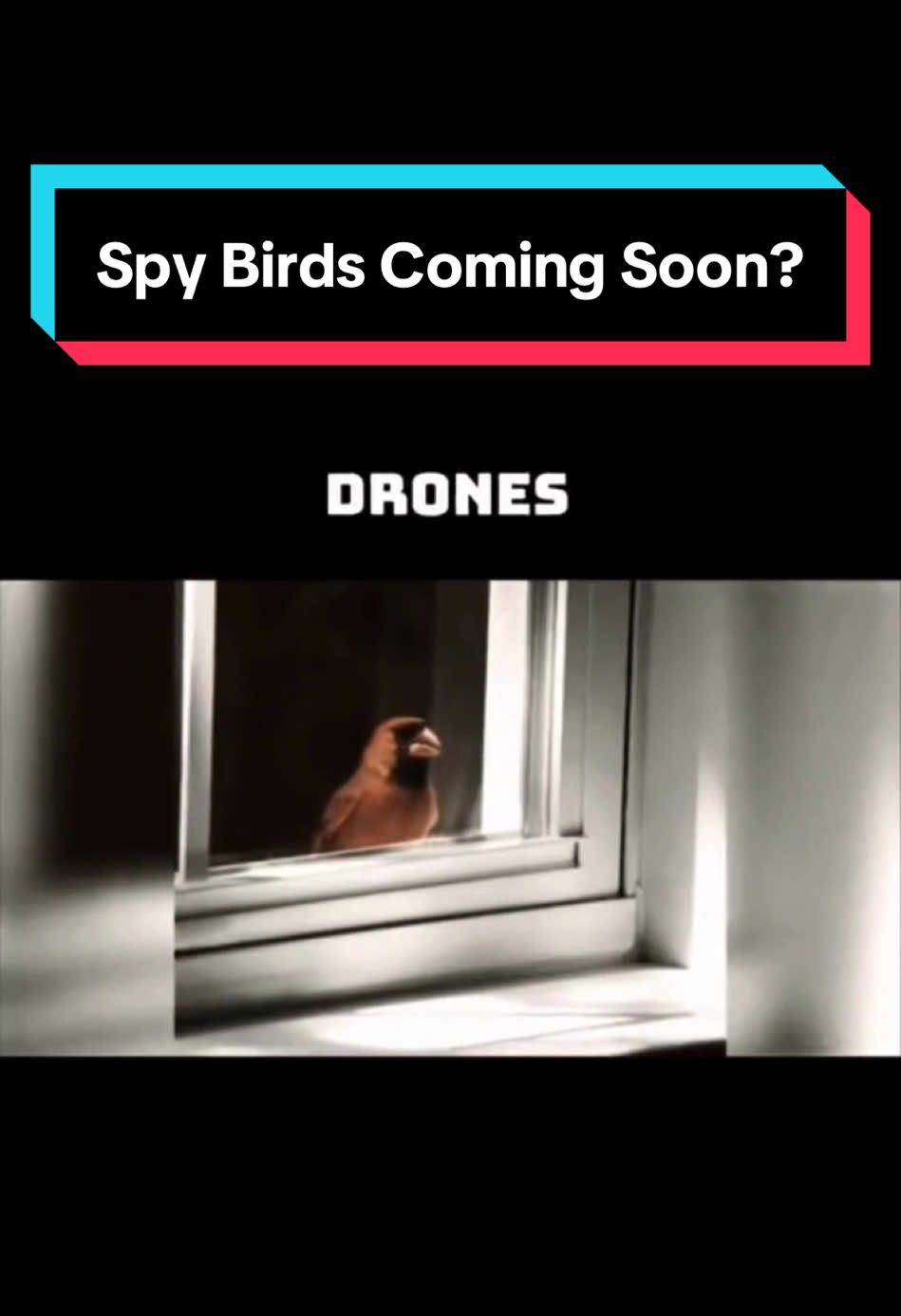 Spy Birds Coming Soon?

DRONES